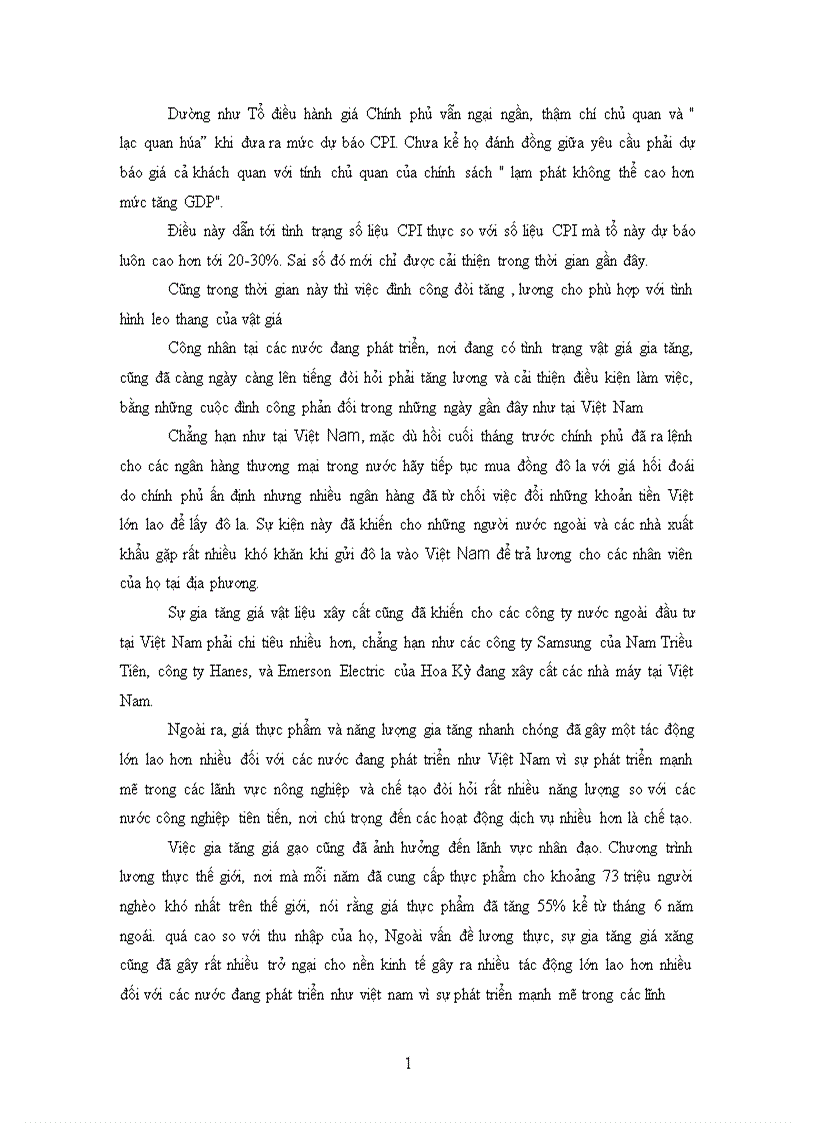 Dường như Tổ điều hành giá Chính phủ vẫn ngại ngần, thậm chí chủ quan và " lạc quan húa" khi đưa ra mức dự báo CPI. Chưa kể họ đánh đồng giữa yêu cầu phải dự báo giá cả khách quan với tính chủ quan của chính sách " lạm phát không thể cao hơn mức tăng GDP".

Điều này dẫn tới tình trạng số liệu CPI thực so với số liệu CPI mà tổ này dự báo luôn cao hơn tới 20-30%. Sai số đó mới chỉ được cải thiện trong thời gian gần đây.

Cũng trong thời gian này thì việc đình công đòi tăng , lương cho phù hợp với tình hình leo thang của vật giá

Công nhân tại các nước đang phát triển, nơi đang có tình trạng vật giá gia tăng, cũng đã càng ngày càng lên tiếng đòi hỏi phải tăng lương và cải thiện điều kiện làm việc, bằng những cuộc đình công phản đối trong những ngày gần đây như tại Việt Nam

Chẳng hạn như tại Việt Nam, mặc dù hồi cuối tháng trước chính phủ đã ra lệnh cho các ngân hàng thương mại trong nước hãy tiếp tục mua đồng đô la với giá hối đoái do chính phủ ấn định nhưng nhiều ngân hàng đã từ chối việc đổi những khoản tiền Việt lớn lao để lấy đô la. Sự kiện này đã khiến cho những người nước ngoài và các nhà xuất khẩu gặp rất nhiều khó khăn khi gửi đô la vào Việt Nam để trả lương cho các nhân viên của họ tại địa phương.

Sự gia tăng giá vật liệu xây cất cũng đã khiến cho các công ty nước ngoài đầu tư tại Việt Nam phải chi tiêu nhiều hơn, chẳng hạn như các công ty Samsung của Nam Triều Tiên, công ty Hanes, và Emerson Electric của Hoa Kỳ đang xây cất các nhà máy tại Việt Nam.

Ngoài ra, giá thực phẩm và năng lượng gia tăng nhanh chóng đã gây một tác động lớn lao hơn nhiều đối với các nước đang phát triển như Việt Nam vì sự phát triển mạnh mẽ trong các lãnh vực nông nghiệp và chế tạo đòi hỏi rất nhiều năng lượng so với các nước công nghiệp tiên tiến, nơi chú trọng đến các hoạt động dịch vụ nhiều hơn là chế tạo.

Việc gia tăng giá gạo cũng đã ảnh hưởng đến lãnh vực nhân đạo. Chương trình lương thực thế giới, nơi mà mỗi năm đã cung cấp thực phẩm cho khoảng 73 triệu người nghèo khó nhất trên thế giới, nói rằng giá thực phẩm đã tăng 55% kể từ tháng 6 năm ngoái. quá cao so với thu nhập của họ, Ngoài vấn đề lương thực, sự gia tăng giá xăng cũng đã gây rất nhiều trở ngại cho nền kinh tế gây ra nhiều tác động lớn lao hơn nhiều đối với các nước đang phát triển như việt nam vì sự phát triển mạnh mẽ trong các lĩnh

1